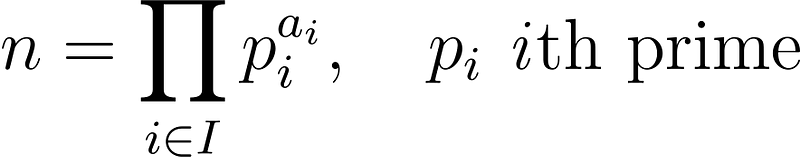 $n = \prod_{i \in I} p_i^{a_i}, \quad p_i \ i\text{th prime}$